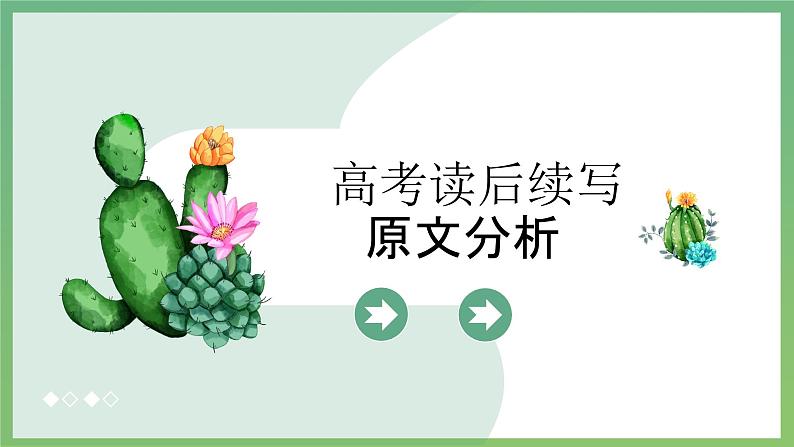 高考读后续写
原文分析